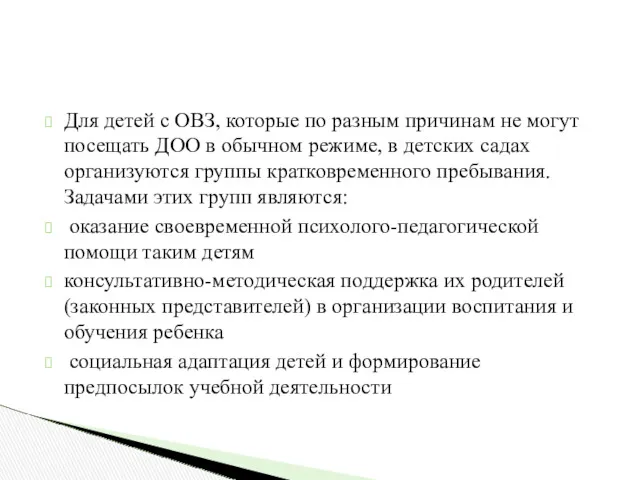 Для детей с ОВЗ, которые по разным причинам не могут посещать ДОО в обычном режиме, в детских садах организуются группы кратковременного пребывания. Задачами этих групп являются:

оказание своевременной психолого-педагогической помощи таким детям

консультативно-методическая поддержка их родителей (законных представителей) в организации воспитания и обучения ребенка

социальная адаптация детей и формирование предпосылок учебной деятельности